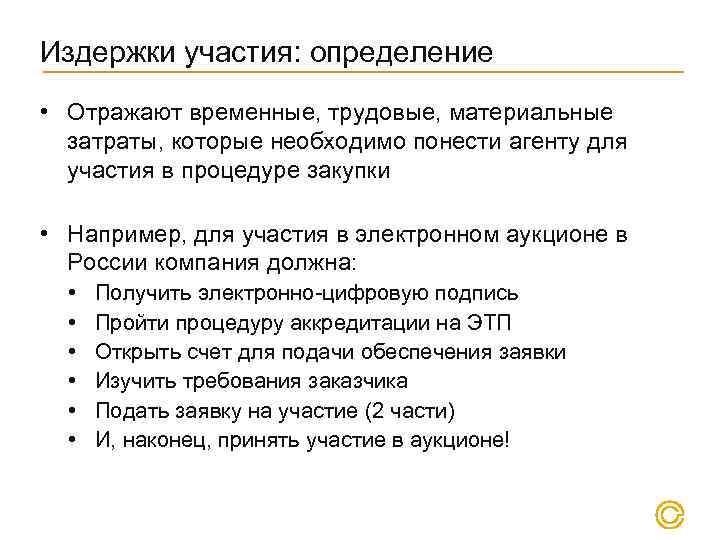 Издержки участия: определение

• Отражают временные, трудовые, материальные затраты, которые необходимо понести агенту для участия в процедуре закупки

• Например, для участия в электронном аукционе в России компания должна:
  • Получить электронно-цифровую подпись
  • Пройти процедуру аккредитации на ЭТП
  • Открыть счет для подачи обеспечения заявки
  • Изучить требования заказчика
  • Подать заявку на участие (2 части)
  • И, наконец, принять участие в аукционе!